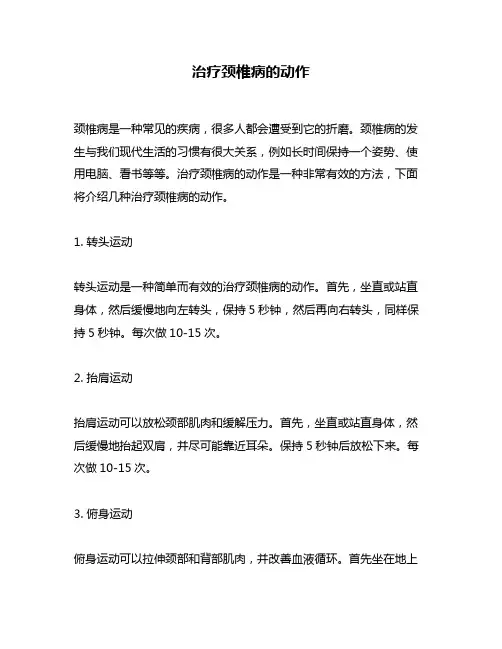 治疗颈椎病的动作

颈椎病是一种常见的疾病，很多人都会遭受到它的折磨。颈椎病的发生与我们现代生活的习惯有很大关系，例如长时间保持一个姿势、使用电脑、看书等等。治疗颈椎病的动作是一种非常有效的方法，下面将介绍几种治疗颈椎病的动作。

1. 转头运动

转头运动是一种简单而有效的治疗颈椎病的动作。首先，坐直或站直身体，然后缓慢地向左转头，保持 5 秒钟，然后再向右转头，同样保持 5 秒钟。每次做 10-15 次。

2. 抬肩运动

抬肩运动可以放松颈部肌肉和缓解压力。首先，坐直或站直身体，然后缓慢地抬起双肩，并尽可能靠近耳朵。保持 5 秒钟后放松下来。每次做 10-15 次。

3. 俯身运动

俯身运动可以拉伸颈部和背部肌肉，并改善血液循环。首先坐在地上